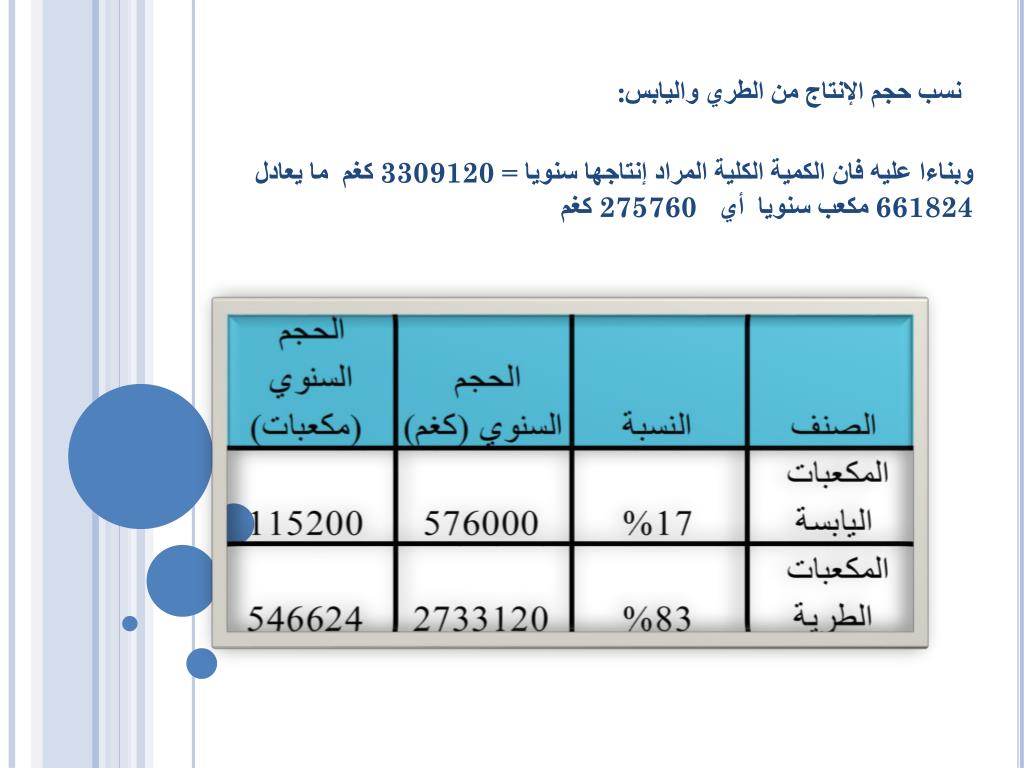 نسب حجم الإنتاج من الطري واليابس:

وبناءا عليه فان الكمية الكلية المراد إنتاجها سنويا = 3309120 كغم ما يعادل 661824 مكعب سنويا أي 275760 كغم

| الصنف | النسبة | الحجم السنوي (كغم) | الحجم السنوي (مكعبات) |
|---|---|---|---|
| المكعبات اليابسة | %17 | 576000 | 115200 |
| المكعبات الطرية | %83 | 2733120 | 546624 |